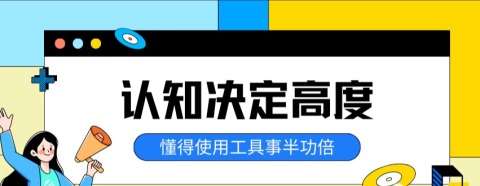 认知决定高度

懂得使用工具事半功倍